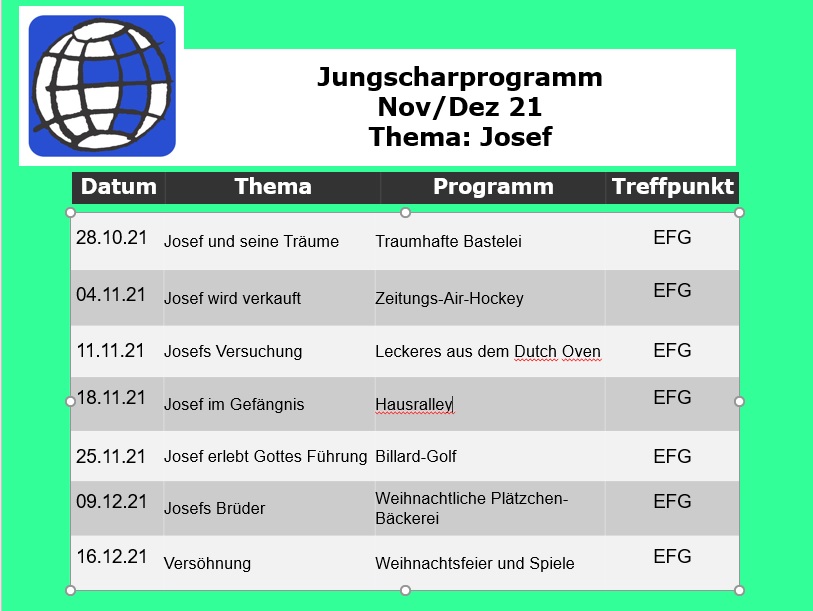 Jungscharprogramm
Nov/Dez 21
Thema: Josef

| Datum | Thema | Programm | Treffpunkt |
|---|---|---|---|
| 28.10.21 | Josef und seine Träume | Traumhafte Bastelei | EFG |
| 04.11.21 | Josef wird verkauft | Zeitungs-Air-Hockey | EFG |
| 11.11.21 | Josefs Versuchung | Leckeres aus dem Dutch Oven | EFG |
| 18.11.21 | Josef im Gefängnis | Hausralley | EFG |
| 25.11.21 | Josef erlebt Gottes Führung | Billard-Golf | EFG |
| 09.12.21 | Josefs Brüder | Weihnachtliche Plätzchen-Bäckerei | EFG |
| 16.12.21 | Versöhnung | Weihnachtsfeier und Spiele | EFG |